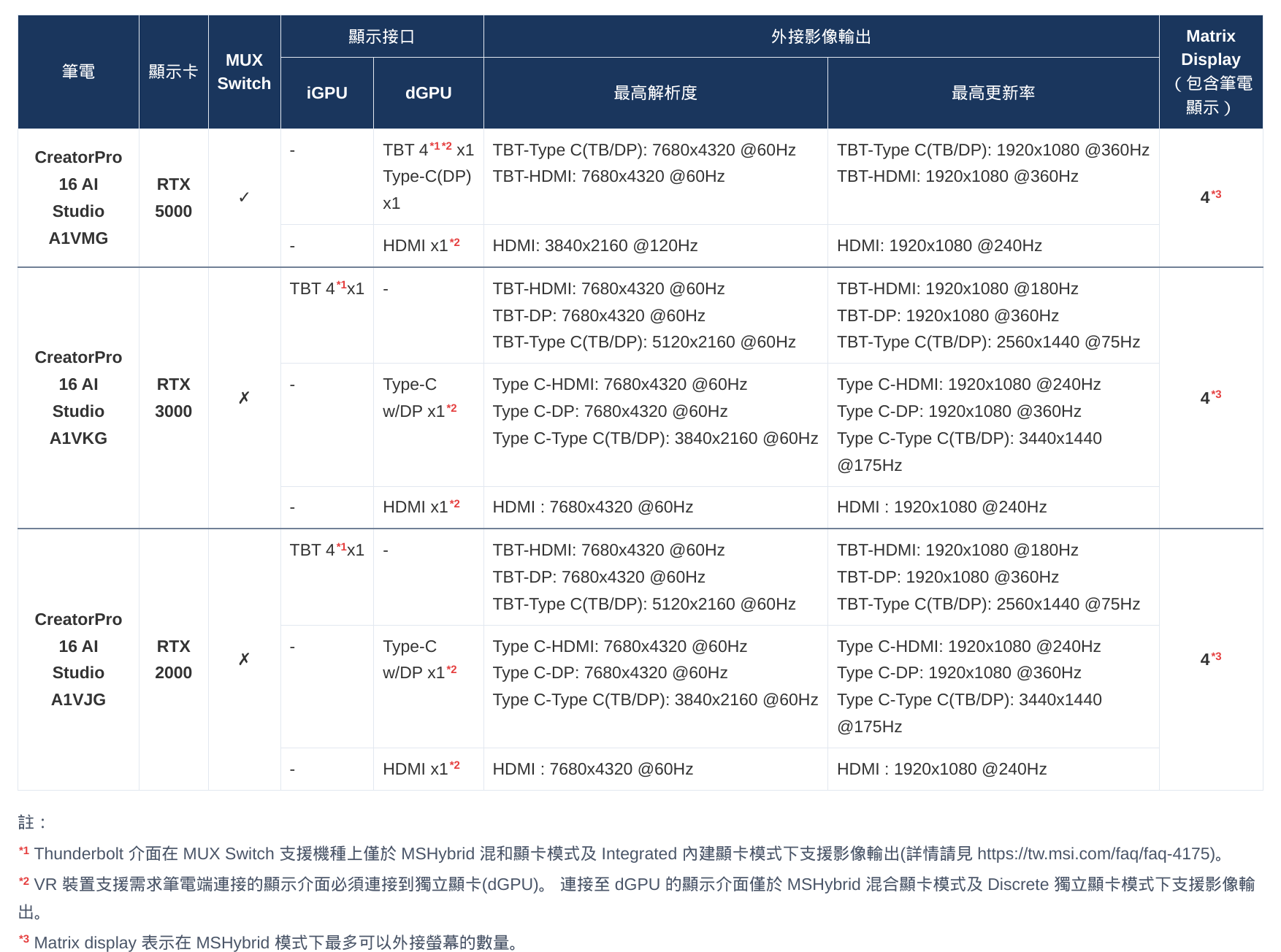 | 筆電 | 顯示卡 | MUX Switch | 顯示接口 iGPU | 顯示接口 dGPU | 外接影像輸出 最高解析度 | 外接影像輸出 最高更新率 | Matrix Display（包含筆電顯示） |
|---|---|---|---|---|---|---|---|
| CreatorPro 16 AI Studio A1VMG | RTX 5000 | ✓ | - | TBT 4$^{*1*2}$ x1 Type-C(DP) x1 | TBT-Type C(TB/DP): 7680x4320 @60Hz TBT-HDMI: 7680x4320 @60Hz | TBT-Type C(TB/DP): 1920x1080 @360Hz TBT-HDMI: 1920x1080 @360Hz | 4$^{*3}$ |
| | | | - | HDMI x1$^{*2}$ | HDMI: 3840x2160 @120Hz | HDMI: 1920x1080 @240Hz | |
| CreatorPro 16 AI Studio A1VKG | RTX 3000 | ✗ | TBT 4$^{*1}$x1 | - | TBT-HDMI: 7680x4320 @60Hz TBT-DP: 7680x4320 @60Hz TBT-Type C(TB/DP): 5120x2160 @60Hz | TBT-HDMI: 1920x1080 @180Hz TBT-DP: 1920x1080 @360Hz TBT-Type C(TB/DP): 2560x1440 @75Hz | 4$^{*3}$ |
| | | | - | Type-C w/DP x1$^{*2}$ | Type C-HDMI: 7680x4320 @60Hz Type C-DP: 7680x4320 @60Hz Type C-Type C(TB/DP): 3840x2160 @60Hz | Type C-HDMI: 1920x1080 @240Hz Type C-DP: 1920x1080 @360Hz Type C-Type C(TB/DP): 3440x1440 @175Hz | |
| | | | - | HDMI x1$^{*2}$ | HDMI : 7680x4320 @60Hz | HDMI : 1920x1080 @240Hz | |
| CreatorPro 16 AI Studio A1VJG | RTX 2000 | ✗ | TBT 4$^{*1}$x1 | - | TBT-HDMI: 7680x4320 @60Hz TBT-DP: 7680x4320 @60Hz TBT-Type C(TB/DP): 5120x2160 @60Hz | TBT-HDMI: 1920x1080 @180Hz TBT-DP: 1920x1080 @360Hz TBT-Type C(TB/DP): 2560x1440 @75Hz | 4$^{*3}$ |
| | | | - | Type-C w/DP x1$^{*2}$ | Type C-HDMI: 7680x4320 @60Hz Type C-DP: 7680x4320 @60Hz Type C-Type C(TB/DP): 3840x2160 @60Hz | Type C-HDMI: 1920x1080 @240Hz Type C-DP: 1920x1080 @360Hz Type C-Type C(TB/DP): 3440x1440 @175Hz | |
| | | | - | HDMI x1$^{*2}$ | HDMI : 7680x4320 @60Hz | HDMI : 1920x1080 @240Hz | |

註：

$^{*1}$ Thunderbolt 介面在 MUX Switch 支援機種上僅於 MSHybrid 混和顯卡模式及 Integrated 內建顯卡模式下支援影像輸出(詳情請見 https://tw.msi.com/faq/faq-4175)。

$^{*2}$ VR 裝置支援需求筆電端連接的顯示介面必須連接到獨立顯卡(dGPU)。 連接至 dGPU 的顯示介面僅於 MSHybrid 混合顯卡模式及 Discrete 獨立顯卡模式下支援影像輸出。

$^{*3}$ Matrix display 表示在 MSHybrid 模式下最多可以外接螢幕的數量。